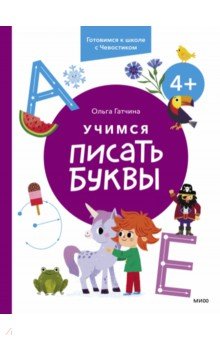 Готовимся к школе с Чевостиком

А

4+

Ольга Гатчина

УЧИМСЯ ПИСАТЬ БУКВЫ

Е

МИФ